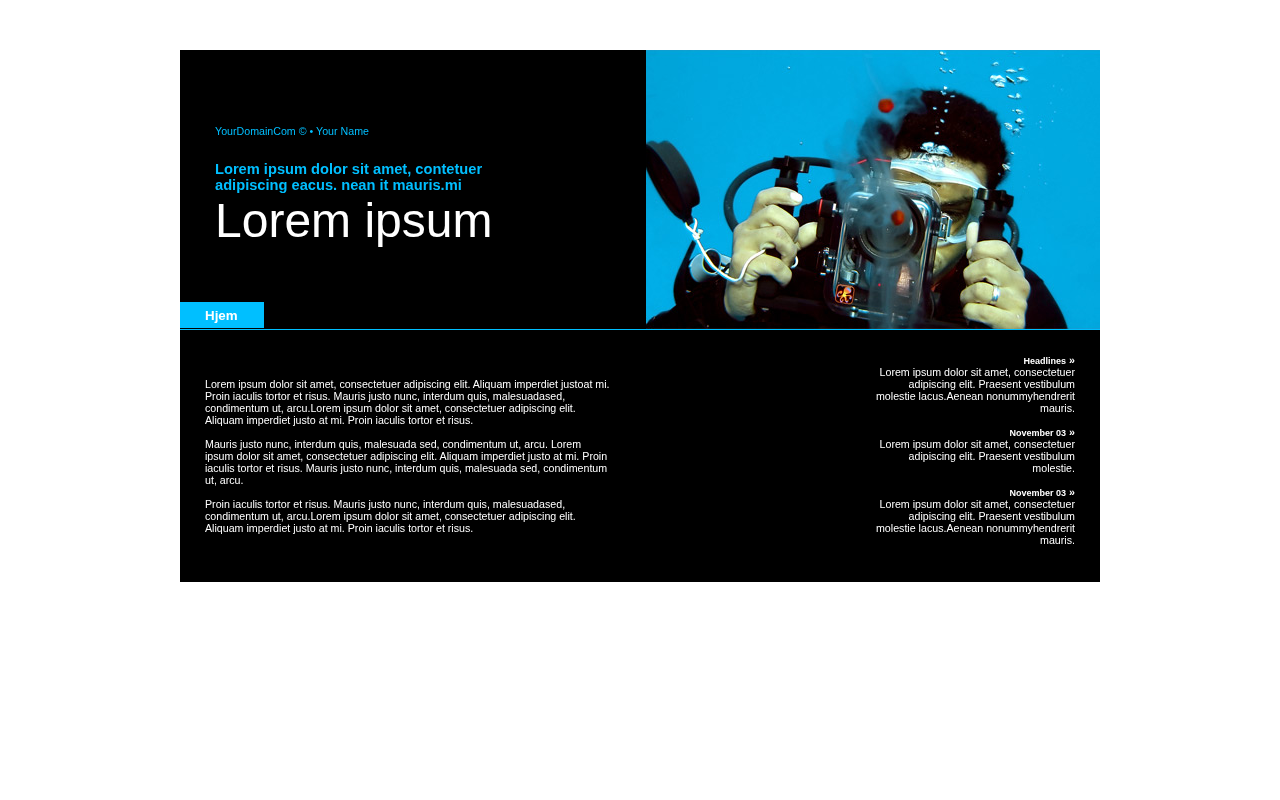 YourDomainCom © • Your Name

Lorem ipsum dolor sit amet, contetuer adipiscing eacus. nean it mauris.mi

Lorem ipsum

Hjem

Lorem ipsum dolor sit amet, consectetuer adipiscing elit. Aliquam imperdiet justoat mi. Proin iaculis tortor et risus. Mauris justo nunc, interdum quis, malesuadased, condimentum ut, arcu.Lorem ipsum dolor sit amet, consectetuer adipiscing elit. Aliquam imperdiet justo at mi. Proin iaculis tortor et risus.

Mauris justo nunc, interdum quis, malesuada sed, condimentum ut, arcu. Lorem ipsum dolor sit amet, consectetuer adipiscing elit. Aliquam imperdiet justo at mi. Proin iaculis tortor et risus. Mauris justo nunc, interdum quis, malesuada sed, condimentum ut, arcu.

Proin iaculis tortor et risus. Mauris justo nunc, interdum quis, malesuadased, condimentum ut, arcu.Lorem ipsum dolor sit amet, consectetuer adipiscing elit. Aliquam imperdiet justo at mi. Proin iaculis tortor et risus.

Headlines »
Lorem ipsum dolor sit amet, consectetuer adipiscing elit. Praesent vestibulum molestie lacus.Aenean nonummyhendrerit mauris.

November 03 »
Lorem ipsum dolor sit amet, consectetuer adipiscing elit. Praesent vestibulum molestie.

November 03 »
Lorem ipsum dolor sit amet, consectetuer adipiscing elit. Praesent vestibulum molestie lacus.Aenean nonummyhendrerit mauris.